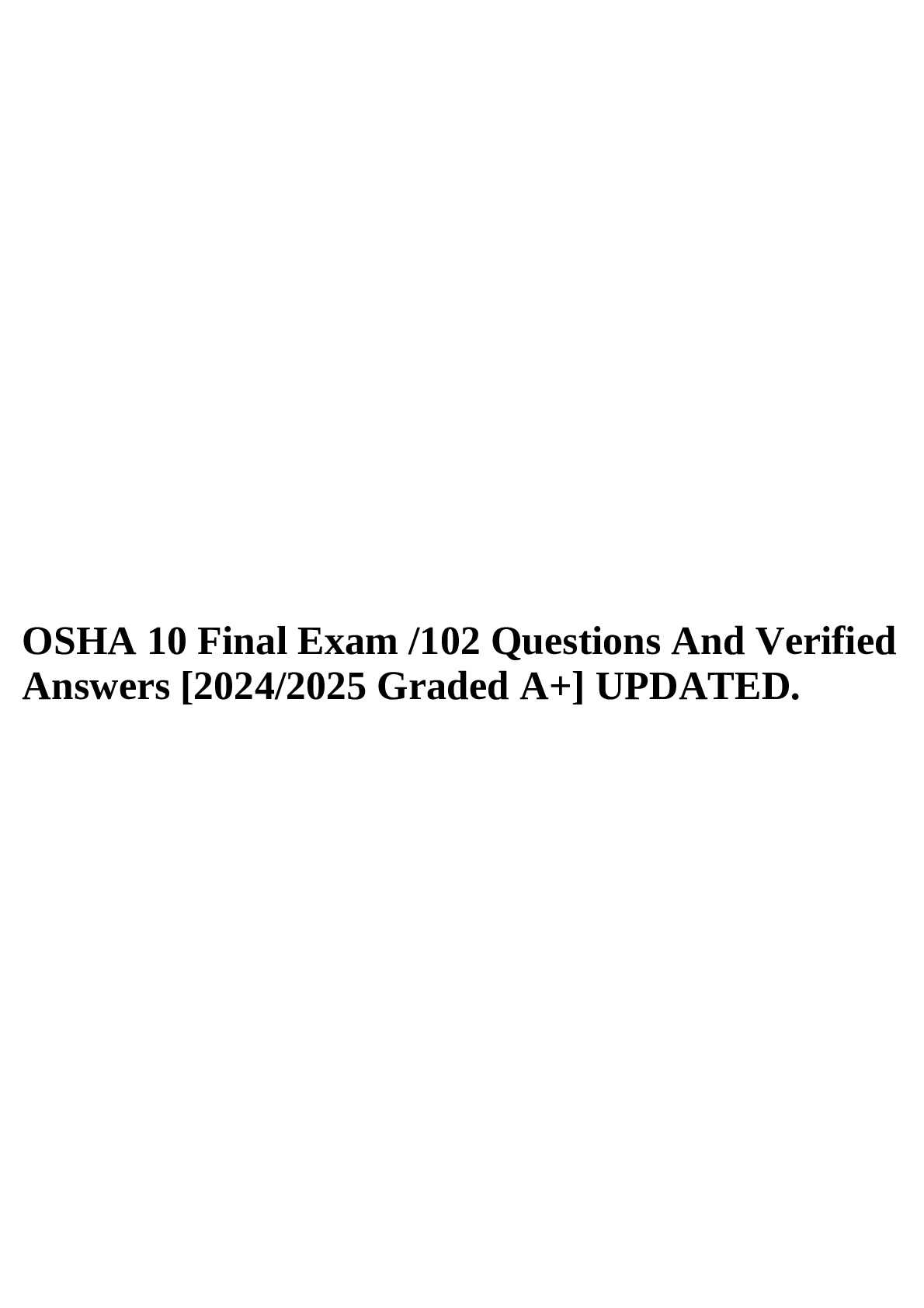 OSHA 10 Final Exam /102 Questions And Verified Answers [2024/2025 Graded A+] UPDATED.